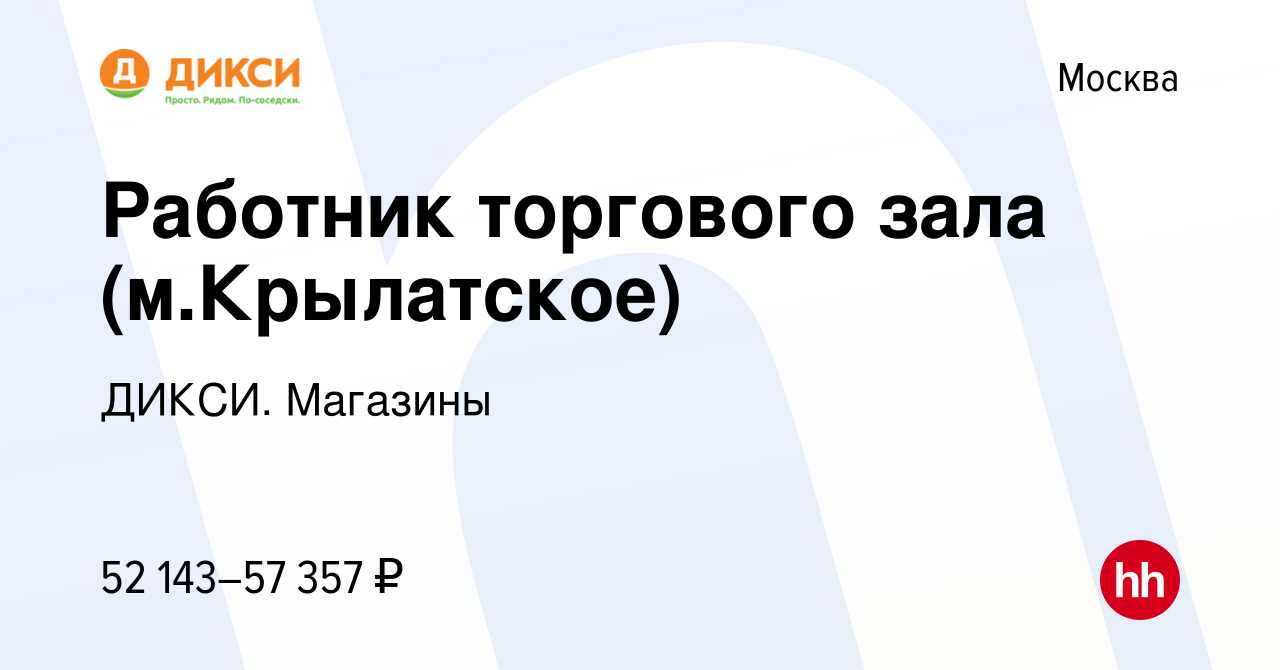 Д ДИКСИ
Просто. Рядом. По-соседски.

Москва

Работник торгового зала (м.Крылатское)

ДИКСИ. Магазины

52 143–57 357 ₽

hh